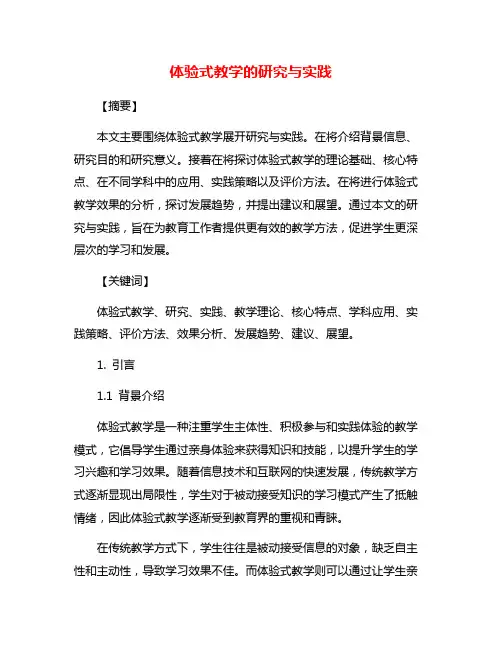 体验式教学的研究与实践

【摘要】

本文主要围绕体验式教学展开研究与实践。在将介绍背景信息、研究目的和研究意义。接着在将探讨体验式教学的理论基础、核心特点、在不同学科中的应用、实践策略以及评价方法。在将进行体验式教学效果的分析，探讨发展趋势，并提出建议和展望。通过本文的研究与实践，旨在为教育工作者提供更有效的教学方法，促进学生更深层次的学习和发展。

【关键词】

体验式教学、研究、实践、教学理论、核心特点、学科应用、实践策略、评价方法、效果分析、发展趋势、建议、展望。

1. 引言

1.1 背景介绍

体验式教学是一种注重学生主体性、积极参与和实践体验的教学模式，它倡导学生通过亲身体验来获得知识和技能，以提升学生的学习兴趣和学习效果。随着信息技术和互联网的快速发展，传统教学方式逐渐显现出局限性，学生对于被动接受知识的学习模式产生了抵触情绪，因此体验式教学逐渐受到教育界的重视和青睐。

在传统教学方式下，学生往往是被动接受信息的对象，缺乏自主性和主动性，导致学习效果不佳。而体验式教学则可以通过让学生亲